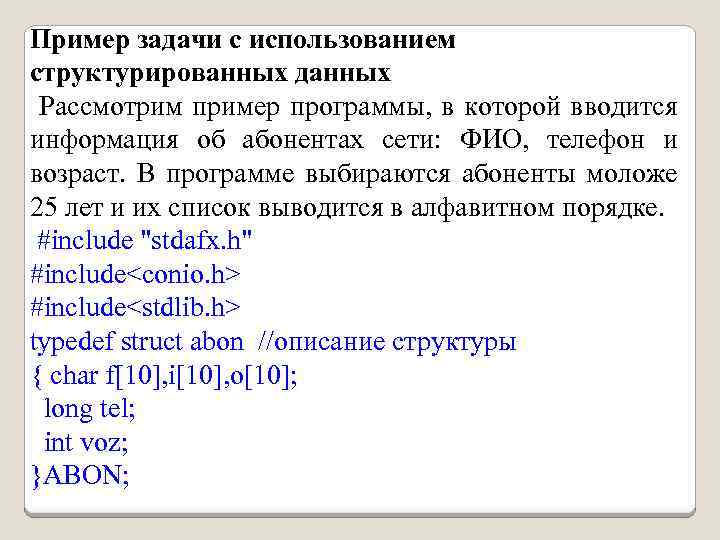 Пример задачи с использованием структурированных данных

Рассмотрим пример программы, в которой вводится информация об абонентах сети: ФИО, телефон и возраст. В программе выбираются абоненты моложе 25 лет и их список выводится в алфавитном порядке.

#include "stdafx.h"
#include<conio.h>
#include<stdlib.h>
typedef struct abon //описание структуры
{ char f[10],i[10],o[10];
long tel;
int voz;
}ABON;